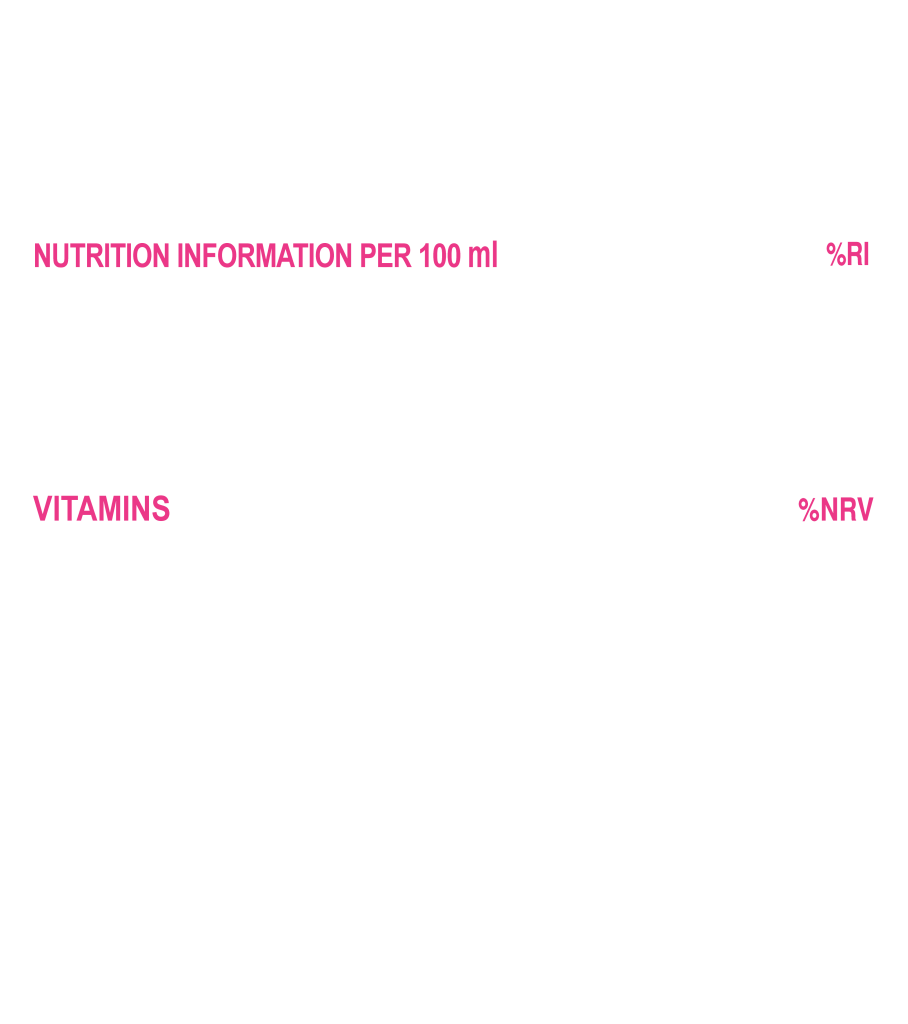 NUTRITION INFORMATION PER 100 ml %RI

VITAMINS %NRV